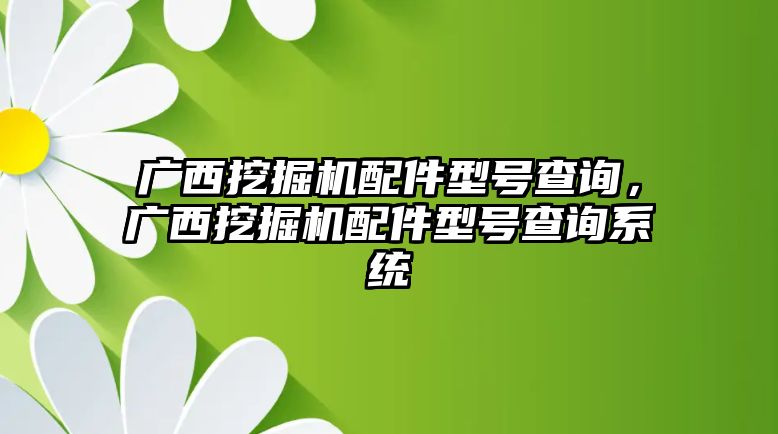 广西挖掘机配件型号查询，广西挖掘机配件型号查询系统